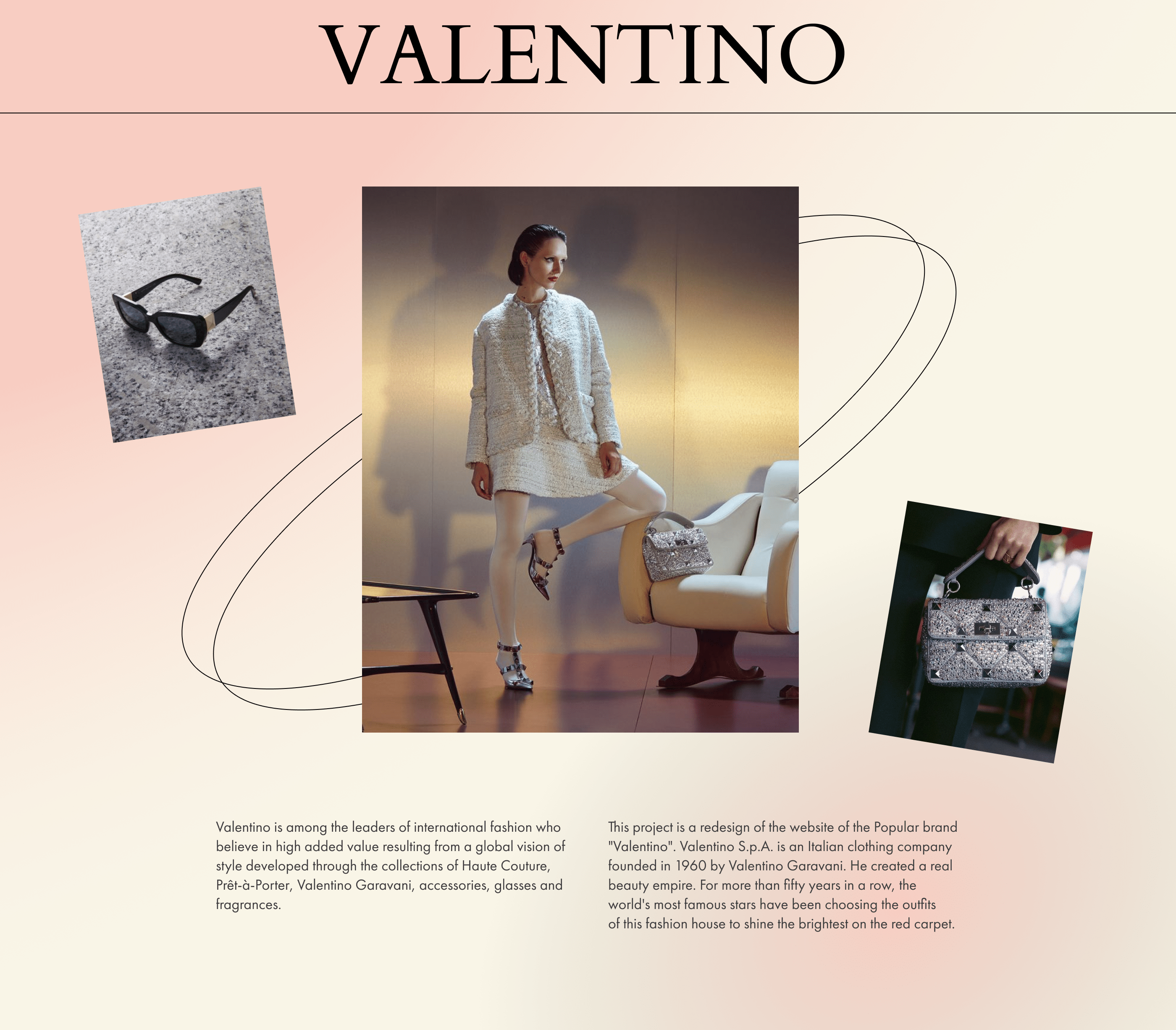 VALENTINO

Valentino is among the leaders of international fashion who believe in high added value resulting from a global vision of style developed through the collections of Haute Couture, Prêt-à-Porter, Valentino Garavani, accessories, glasses and fragrances.

This project is a redesign of the website of the Popular brand "Valentino". Valentino S.p.A. is an Italian clothing company founded in 1960 by Valentino Garavani. He created a real beauty empire. For more than fifty years in a row, the world's most famous stars have been choosing the outfits of this fashion house to shine the brightest on the red carpet.